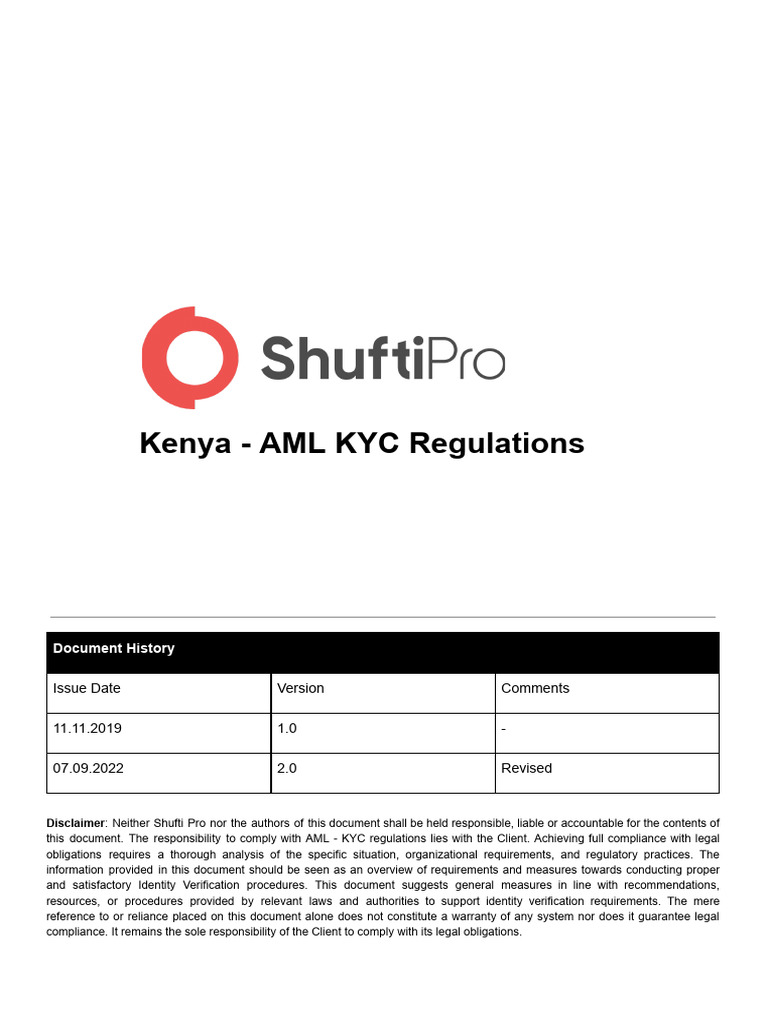 ShuftiPro

Kenya - AML KYC Regulations

| Document History | | |
|---|---|---|
| Issue Date | Version | Comments |
| 11.11.2019 | 1.0 | - |
| 07.09.2022 | 2.0 | Revised |

Disclaimer: Neither Shufti Pro nor the authors of this document shall be held responsible, liable or accountable for the contents of this document. The responsibility to comply with AML - KYC regulations lies with the Client. Achieving full compliance with legal obligations requires a thorough analysis of the specific situation, organizational requirements, and regulatory practices. The information provided in this document should be seen as an overview of requirements and measures towards conducting proper and satisfactory Identity Verification procedures. This document suggests general measures in line with recommendations, resources, or procedures provided by relevant laws and authorities to support identity verification requirements. The mere reference to or reliance placed on this document alone does not constitute a warranty of any system nor does it guarantee legal compliance. It remains the sole responsibility of the Client to comply with its legal obligations.